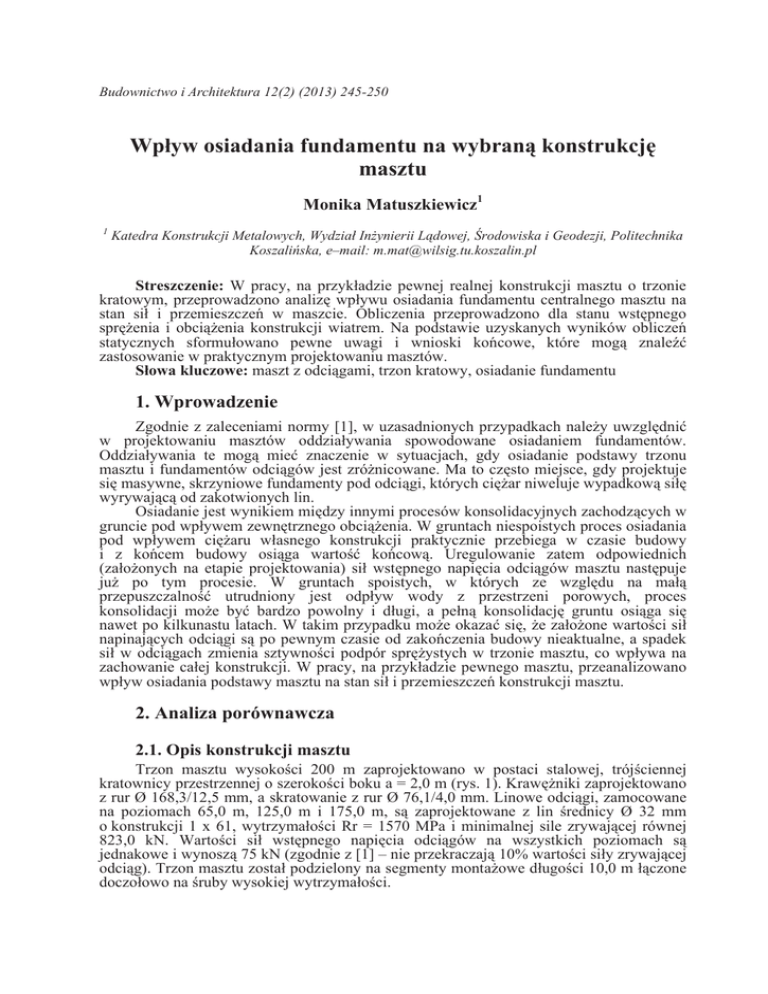 Budownictwo i Architektura 12(2) (2013) 245-250

Wpływ osiadania fundamentu na wybraną konstrukcję masztu

Monika Matuszkiewicz$^1$

$^1$ Katedra Konstrukcji Metalowych, Wydział Inżynierii Lądowej, Środowiska i Geodezji, Politechnika Koszalińska, e–mail: m.mat@wilsig.tu.koszalin.pl

Streszczenie: W pracy, na przykładzie pewnej realnej konstrukcji masztu o trzonie kratowym, przeprowadzono analizę wpływu osiadania fundamentu centralnego masztu na stan sił i przemieszczeń w maszcie. Obliczenia przeprowadzono dla stanu wstępnego sprężenia i obciążenia konstrukcji wiatrem. Na podstawie uzyskanych wyników obliczeń statycznych sformułowano pewne uwagi i wnioski końcowe, które mogą znaleźć zastosowanie w praktycznym projektowaniu masztów.
Słowa kluczowe: maszt z odciągami, trzon kratowy, osiadanie fundamentu

1. Wprowadzenie

Zgodnie z zaleceniami normy [1], w uzasadnionych przypadkach należy uwzględnić w projektowaniu masztów oddziaływania spowodowane osiadaniem fundamentów. Oddziaływania te mogą mieć znaczenie w sytuacjach, gdy osiadanie podstawy trzonu masztu i fundamentów odciągów jest zróżnicowane. Ma to często miejsce, gdy projektuje się masywne, skrzyniowe fundamenty pod odciągi, których ciężar niweluje wypadkową siłę wyrywającą od zakotwionych lin.

Osiadanie jest wynikiem między innymi procesów konsolidacyjnych zachodzących w gruncie pod wpływem zewnętrznego obciążenia. W gruntach niespoistych proces osiadania pod wpływem ciężaru własnego konstrukcji praktycznie przebiega w czasie budowy i z końcem budowy osiąga wartość końcową. Uregulowanie zatem odpowiednich (założonych na etapie projektowania) sił wstępnego napięcia odciągów masztu następuje już po tym procesie. W gruntach spoistych, w których ze względu na małą przepuszczalność utrudniony jest odpływ wody z przestrzeni porowych, proces konsolidacji może być bardzo powolny i długi, a pełną konsolidację gruntu osiąga się nawet po kilkunastu latach. W takim przypadku może okazać się, że założone wartości sił napinających odciągi są po pewnym czasie od zakończenia budowy nieaktualne, a spadek sił w odciągach zmienia sztywności podpór sprężystych w trzonie masztu, co wpływa na zachowanie całej konstrukcji. W pracy, na przykładzie pewnego masztu, przeanalizowano wpływ osiadania podstawy masztu na stan sił i przemieszczeń konstrukcji masztu.

2. Analiza porównawcza

2.1. Opis konstrukcji masztu

Trzon masztu wysokości 200 m zaprojektowano w postaci stalowej, trójściennej kratownicy przestrzennej o szerokości boku a = 2,0 m (rys. 1). Krawężniki zaprojektowano z rur Ø 168,3/12,5 mm, a skratowanie z rur Ø 76,1/4,0 mm. Linowe odciągi, zamocowane na poziomach 65,0 m, 125,0 m i 175,0 m, są zaprojektowane z lin średnicy Ø 32 mm o konstrukcji 1 x 61, wytrzymałości Rr = 1570 MPa i minimalnej sile zrywającej równej 823,0 kN. Wartości sił wstępnego napięcia odciągów na wszystkich poziomach są jednakowe i wynoszą 75 kN (zgodnie z [1] – nie przekraczają 10% wartości siły zrywającej odciąg). Trzon masztu został podzielony na segmenty montażowe długości 10,0 m łączone doczołowo na śruby wysokiej wytrzymałości.